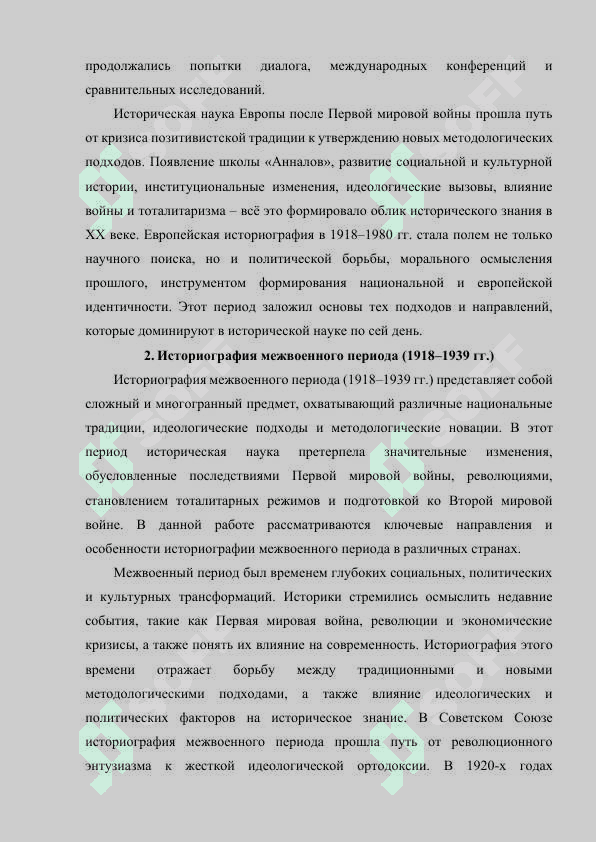 продолжались попытки диалога, международных конференций и сравнительных исследований.

Историческая наука Европы после Первой мировой войны прошла путь от кризиса позитивистской традиции к утверждению новых методологических подходов. Появление школы «Анналов», развитие социальной и культурной истории, институциональные изменения, идеологические вызовы, влияние войны и тоталитаризма – всё это формировало облик исторического знания в XX веке. Европейская историография в 1918–1980 гг. стала полем не только научного поиска, но и политической борьбы, морального осмысления прошлого, инструментом формирования национальной и европейской идентичности. Этот период заложил основы тех подходов и направлений, которые доминируют в исторической науке по сей день.

2. Историография межвоенного периода (1918–1939 гг.)

Историография межвоенного периода (1918–1939 гг.) представляет собой сложный и многогранный предмет, охватывающий различные национальные традиции, идеологические подходы и методологические новации. В этот период историческая наука претерпела значительные изменения, обусловленные последствиями Первой мировой войны, революциями, становлением тоталитарных режимов и подготовкой ко Второй мировой войне. В данной работе рассматриваются ключевые направления и особенности историографии межвоенного периода в различных странах.

Межвоенный период был временем глубоких социальных, политических и культурных трансформаций. Историки стремились осмыслить недавние события, такие как Первая мировая война, революции и экономические кризисы, а также понять их влияние на современность. Историография этого времени отражает борьбу между традиционными и новыми методологическими подходами, а также влияние идеологических и политических факторов на историческое знание. В Советском Союзе историография межвоенного периода прошла путь от революционного энтузиазма к жесткой идеологической ортодоксии. В 1920-х годах